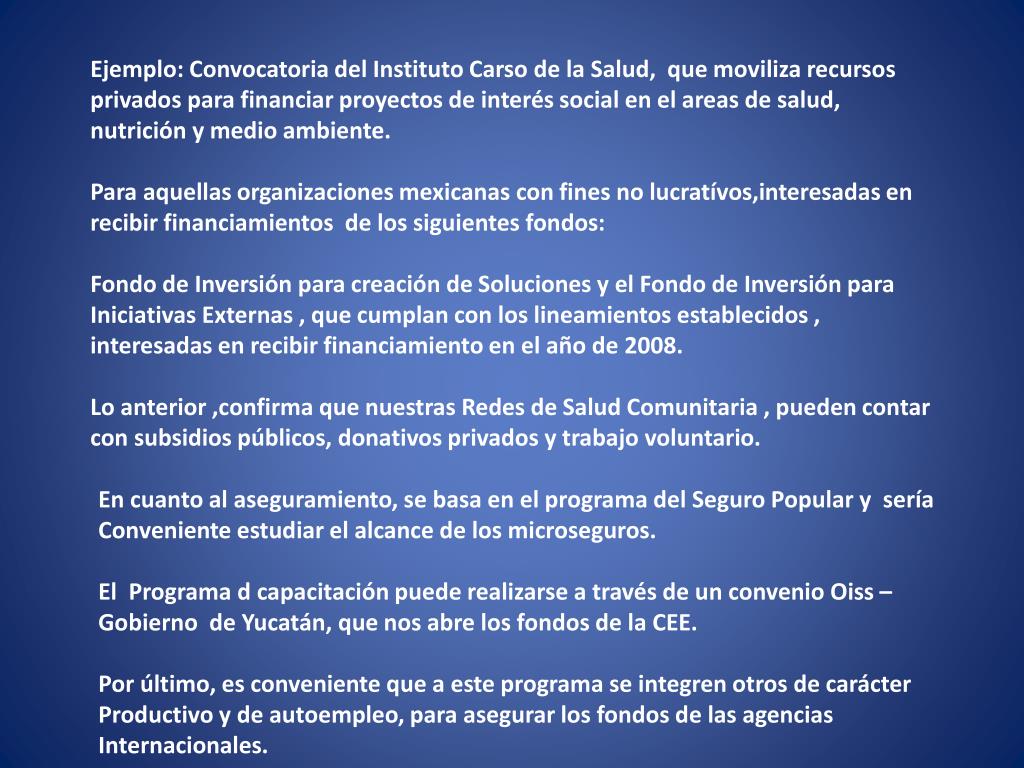 Ejemplo: Convocatoria del Instituto Carso de la Salud, que moviliza recursos privados para financiar proyectos de interés social en el areas de salud, nutrición y medio ambiente.

Para aquellas organizaciones mexicanas con fines no lucratívos,interesadas en recibir financiamientos de los siguientes fondos:

Fondo de Inversión para creación de Soluciones y el Fondo de Inversión para Iniciativas Externas , que cumplan con los lineamientos establecidos , interesadas en recibir financiamiento en el año de 2008.

Lo anterior ,confirma que nuestras Redes de Salud Comunitaria , pueden contar con subsidios públicos, donativos privados y trabajo voluntario.

En cuanto al aseguramiento, se basa en el programa del Seguro Popular y sería Conveniente estudiar el alcance de los microseguros.

El Programa d capacitación puede realizarse a través de un convenio Oiss – Gobierno de Yucatán, que nos abre los fondos de la CEE.

Por último, es conveniente que a este programa se integren otros de carácter Productivo y de autoempleo, para asegurar los fondos de las agencias Internacionales.